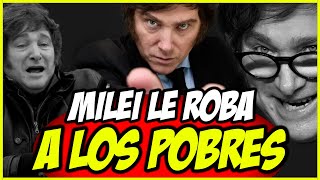 MILEI LE ROBA
A LOS POBRES